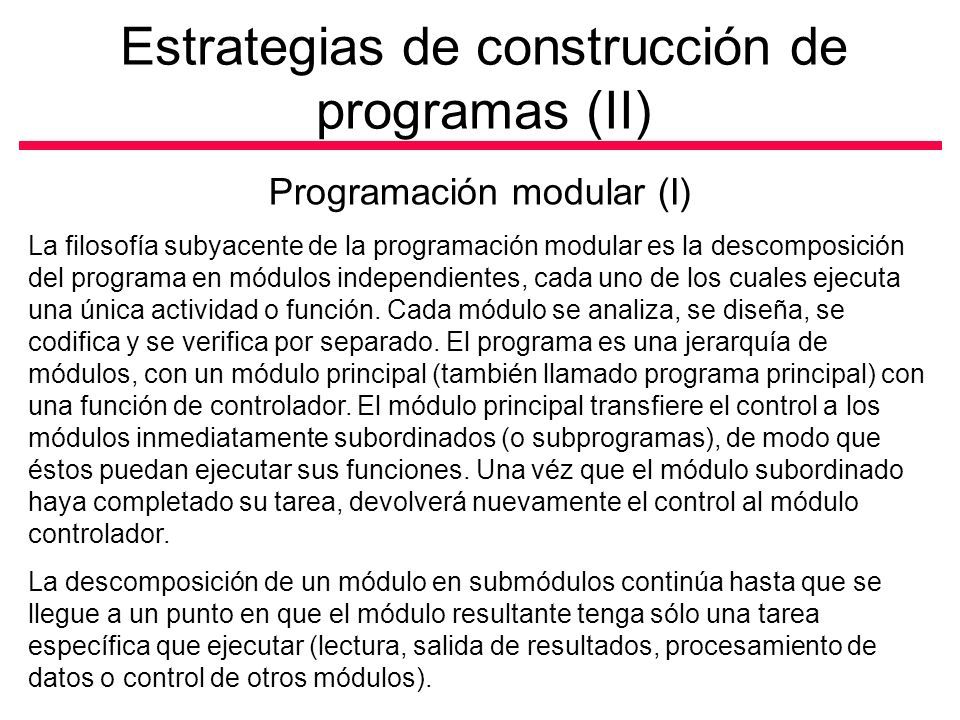 Estrategias de construcción de programas (II)

Programación modular (I)

La filosofía subyacente de la programación modular es la descomposición del programa en módulos independientes, cada uno de los cuales ejecuta una única actividad o función. Cada módulo se analiza, se diseña, se codifica y se verifica por separado. El programa es una jerarquía de módulos, con un módulo principal (también llamado programa principal) con una función de controlador. El módulo principal transfiere el control a los módulos inmediatamente subordinados (o subprogramas), de modo que éstos puedan ejecutar sus funciones. Una véz que el módulo subordinado haya completado su tarea, devolverá nuevamente el control al módulo controlador.

La descomposición de un módulo en submódulos continúa hasta que se llegue a un punto en que el módulo resultante tenga sólo una tarea específica que ejecutar (lectura, salida de resultados, procesamiento de datos o control de otros módulos).